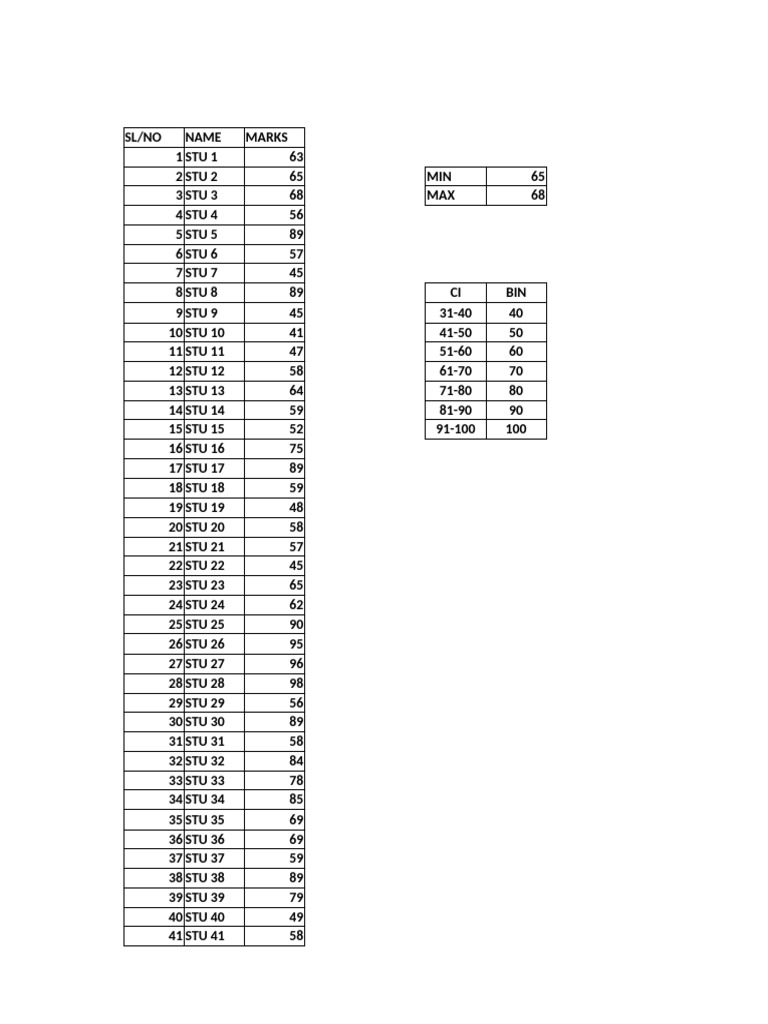 | SL/NO | NAME | MARKS |
|---|---|---|
| 1 | STU 1 | 63 |
| 2 | STU 2 | 65 |
| 3 | STU 3 | 68 |
| 4 | STU 4 | 56 |
| 5 | STU 5 | 89 |
| 6 | STU 6 | 57 |
| 7 | STU 7 | 45 |
| 8 | STU 8 | 89 |
| 9 | STU 9 | 45 |
| 10 | STU 10 | 41 |
| 11 | STU 11 | 47 |
| 12 | STU 12 | 58 |
| 13 | STU 13 | 64 |
| 14 | STU 14 | 59 |
| 15 | STU 15 | 52 |
| 16 | STU 16 | 75 |
| 17 | STU 17 | 89 |
| 18 | STU 18 | 59 |
| 19 | STU 19 | 48 |
| 20 | STU 20 | 58 |
| 21 | STU 21 | 57 |
| 22 | STU 22 | 45 |
| 23 | STU 23 | 65 |
| 24 | STU 24 | 62 |
| 25 | STU 25 | 90 |
| 26 | STU 26 | 95 |
| 27 | STU 27 | 96 |
| 28 | STU 28 | 98 |
| 29 | STU 29 | 56 |
| 30 | STU 30 | 89 |
| 31 | STU 31 | 58 |
| 32 | STU 32 | 84 |
| 33 | STU 33 | 78 |
| 34 | STU 34 | 85 |
| 35 | STU 35 | 69 |
| 36 | STU 36 | 69 |
| 37 | STU 37 | 59 |
| 38 | STU 38 | 89 |
| 39 | STU 39 | 79 |
| 40 | STU 40 | 49 |
| 41 | STU 41 | 58 |

| MIN | 65 |
|---|---|
| MAX | 68 |

| CI | BIN |
|---|---|
| 31-40 | 40 |
| 41-50 | 50 |
| 51-60 | 60 |
| 61-70 | 70 |
| 71-80 | 80 |
| 81-90 | 90 |
| 91-100 | 100 |